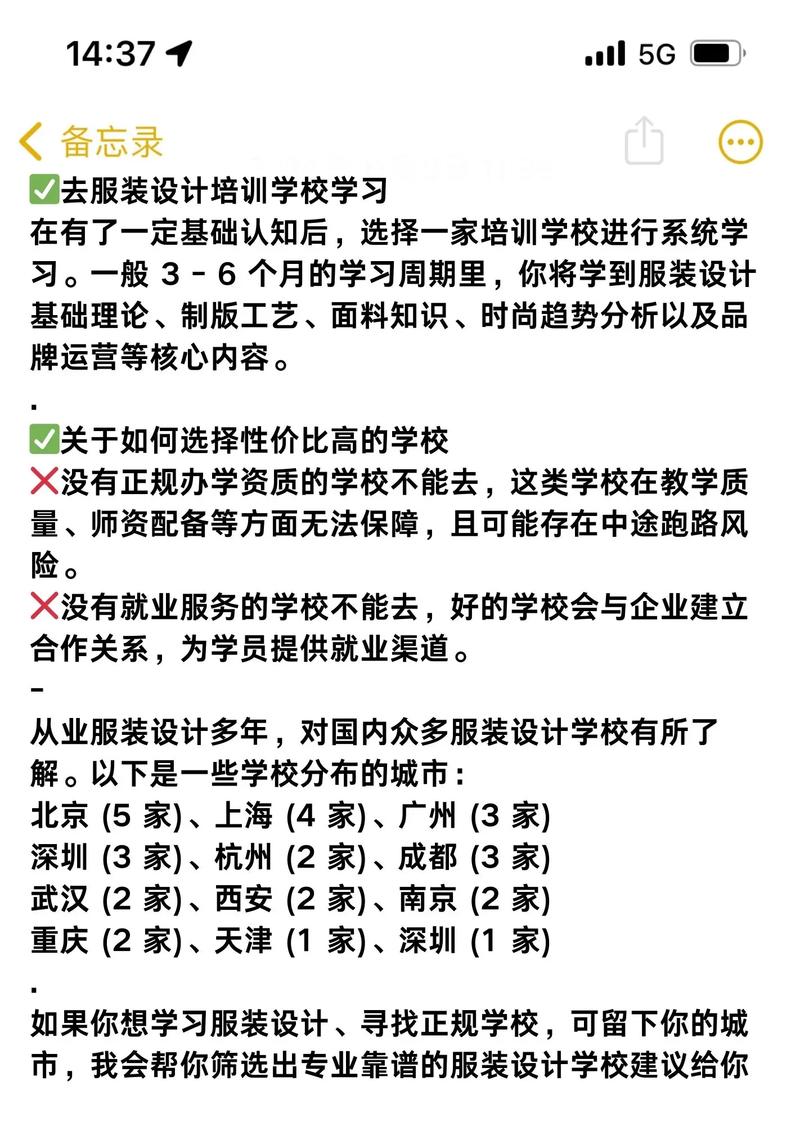 14:37 5G

备忘录

✅去服装设计培训学校学习
在有了一定基础认知后，选择一家培训学校进行系统学习。一般 3 - 6 个月的学习周期里，你将学到服装设计基础理论、制版工艺、面料知识、时尚趋势分析以及品牌运营等核心内容。

.

✅关于如何选择性价比高的学校
❌没有正规办学资质的学校不能去，这类学校在教学质量、师资配备等方面无法保障，且可能存在中途跑路风险。
❌没有就业服务的学校不能去，好的学校会与企业建立合作关系，为学员提供就业渠道。

-

从业服装设计多年，对国内众多服装设计学校有所了解。以下是一些学校分布的城市：
北京 (5 家)、上海 (4 家)、广州 (3 家)
深圳 (3 家)、杭州 (2 家)、成都 (3 家)
武汉 (2 家)、西安 (2 家)、南京 (2 家)
重庆 (2 家)、天津 (1 家)、深圳 (1 家)

.

如果你想学习服装设计、寻找正规学校，可留下你的城市，我会帮你筛选出专业靠谱的服装设计学校建议给你